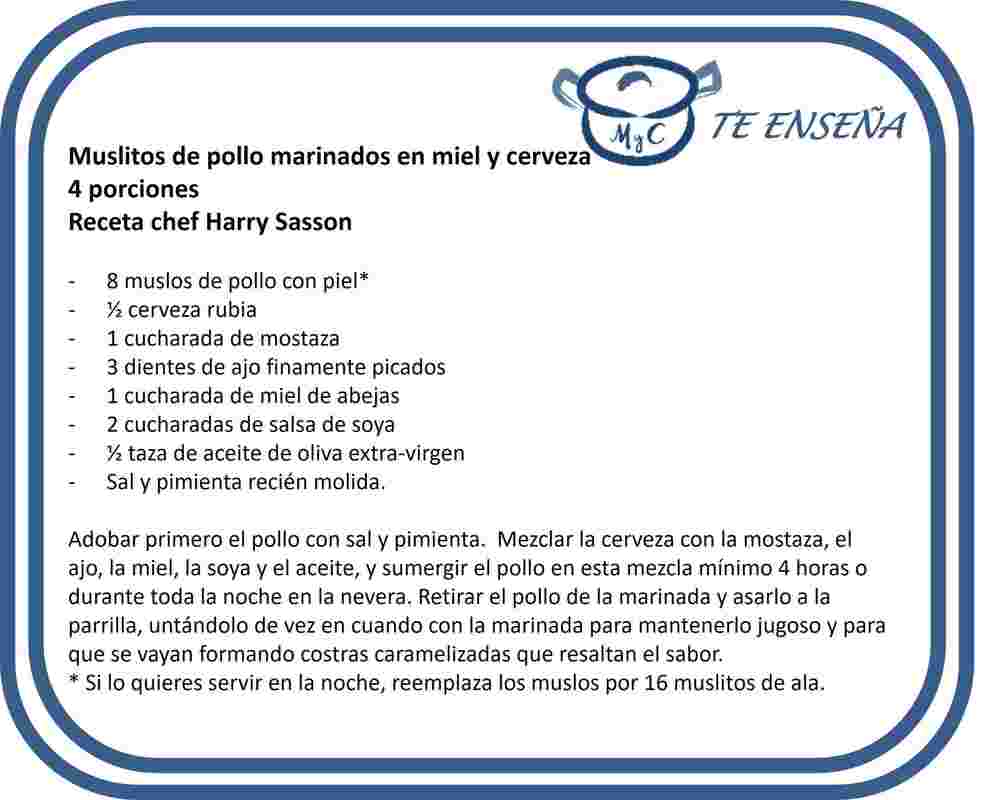 MyC TE ENSEÑA

Muslitos de pollo marinados en miel y cerveza
4 porciones
Receta chef Harry Sasson

- 8 muslos de pollo con piel*
- ½ cerveza rubia
- 1 cucharada de mostaza
- 3 dientes de ajo finamente picados
- 1 cucharada de miel de abejas
- 2 cucharadas de salsa de soya
- ½ taza de aceite de oliva extra-virgen
- Sal y pimienta recién molida.

Adobar primero el pollo con sal y pimienta. Mezclar la cerveza con la mostaza, el ajo, la miel, la soya y el aceite, y sumergir el pollo en esta mezcla mínimo 4 horas o durante toda la noche en la nevera. Retirar el pollo de la marinada y asarlo a la parrilla, untándolo de vez en cuando con la marinada para mantenerlo jugoso y para que se vayan formando costras caramelizadas que resaltan el sabor.
* Si lo quieres servir en la noche, reemplaza los muslos por 16 muslitos de ala.